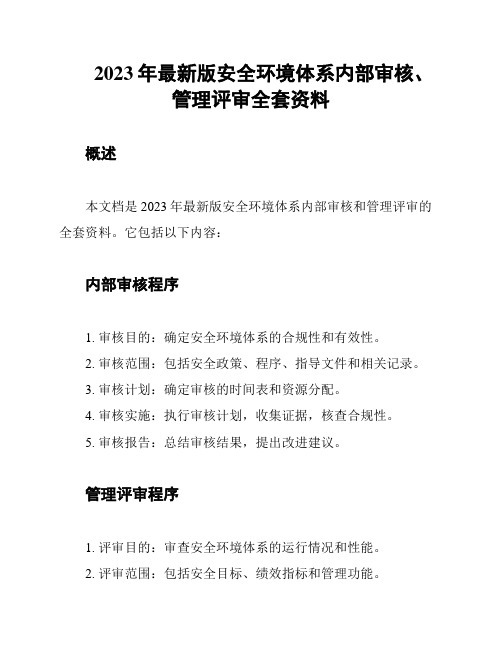 2023 年最新版安全环境体系内部审核、管理评审全套资料

概述

本文档是 2023 年最新版安全环境体系内部审核和管理评审的全套资料。它包括以下内容：

内部审核程序

1. 审核目的：确定安全环境体系的合规性和有效性。
2. 审核范围：包括安全政策、程序、指导文件和相关记录。
3. 审核计划：确定审核的时间表和资源分配。
4. 审核实施：执行审核计划，收集证据，核查合规性。
5. 审核报告：总结审核结果，提出改进建议。

管理评审程序

1. 评审目的：审查安全环境体系的运行情况和性能。
2. 评审范围：包括安全目标、绩效指标和管理功能。